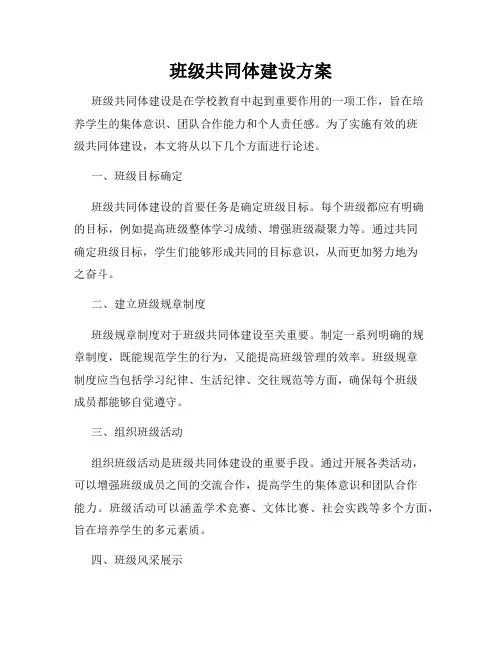 班级共同体建设方案

班级共同体建设是在学校教育中起到重要作用的一项工作，旨在培养学生的集体意识、团队合作能力和个人责任感。为了实施有效的班级共同体建设，本文将从以下几个方面进行论述。

一、班级目标确定

班级共同体建设的首要任务是确定班级目标。每个班级都应有明确的目标，例如提高班级整体学习成绩、增强班级凝聚力等。通过共同确定班级目标，学生们能够形成共同的目标意识，从而更加努力地为之奋斗。

二、建立班级规章制度

班级规章制度对于班级共同体建设至关重要。制定一系列明确的规章制度，既能规范学生的行为，又能提高班级管理的效率。班级规章制度应当包括学习纪律、生活纪律、交往规范等方面，确保每个班级成员都能够自觉遵守。

三、组织班级活动

组织班级活动是班级共同体建设的重要手段。通过开展各类活动，可以增强班级成员之间的交流合作，提高学生的集体意识和团队合作能力。班级活动可以涵盖学术竞赛、文体比赛、社会实践等多个方面，旨在培养学生的多元素质。

四、班级风采展示